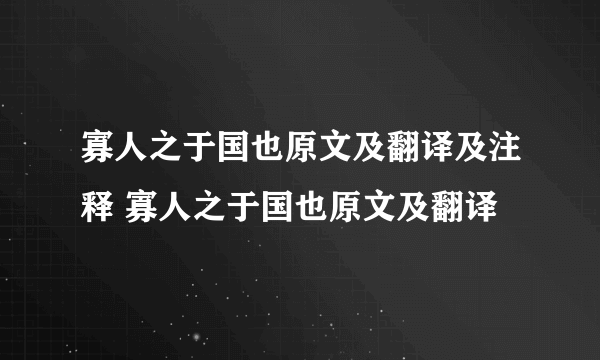 寡人之于国也原文及翻译及注释 寡人之于国也原文及翻译